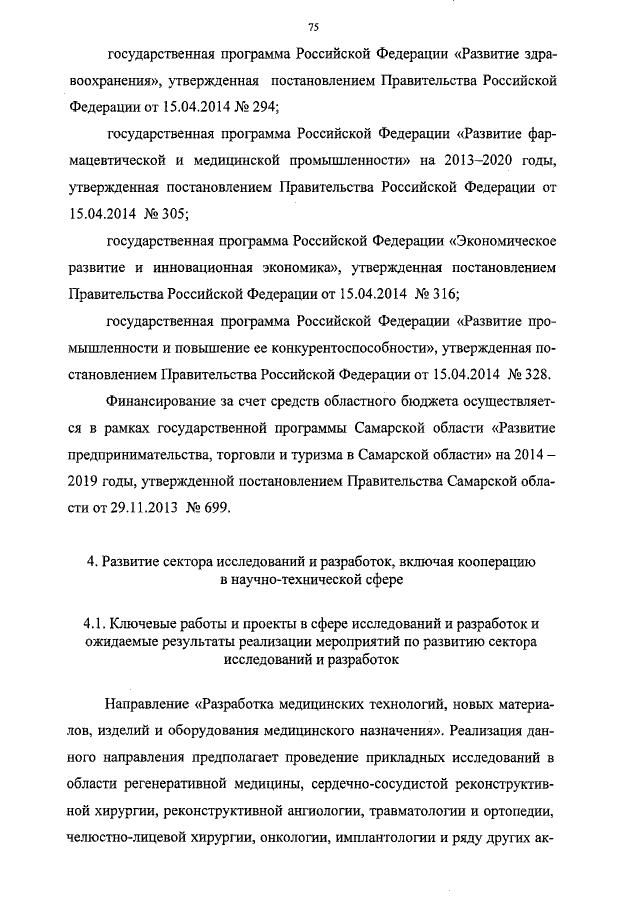 75

государственная программа Российской Федерации «Развитие здравоохранения», утвержденная постановлением Правительства Российской Федерации от 15.04.2014 № 294;

государственная программа Российской Федерации «Развитие фармацевтической и медицинской промышленности» на 2013–2020 годы, утвержденная постановлением Правительства Российской Федерации от 15.04.2014 № 305;

государственная программа Российской Федерации «Экономическое развитие и инновационная экономика», утвержденная постановлением Правительства Российской Федерации от 15.04.2014 № 316;

государственная программа Российской Федерации «Развитие промышленности и повышение ее конкурентоспособности», утвержденная постановлением Правительства Российской Федерации от 15.04.2014 № 328.

Финансирование за счет средств областного бюджета осуществляется в рамках государственной программы Самарской области «Развитие предпринимательства, торговли и туризма в Самарской области» на 2014 – 2019 годы, утвержденной постановлением Правительства Самарской области от 29.11.2013 № 699.

4. Развитие сектора исследований и разработок, включая кооперацию в научно-технической сфере

4.1. Ключевые работы и проекты в сфере исследований и разработок и ожидаемые результаты реализации мероприятий по развитию сектора исследований и разработок

Направление «Разработка медицинских технологий, новых материалов, изделий и оборудования медицинского назначения». Реализация данного направления предполагает проведение прикладных исследований в области регенеративной медицины, сердечно-сосудистой реконструктивной хирургии, реконструктивной ангиологии, травматологии и ортопедии, челюстно-лицевой хирургии, онкологии, имплантологии и ряду других ак-